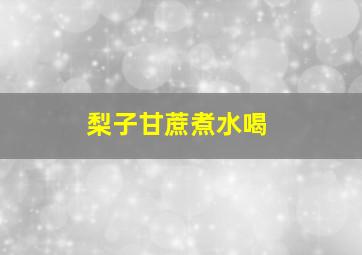 梨子甘蔗煮水喝